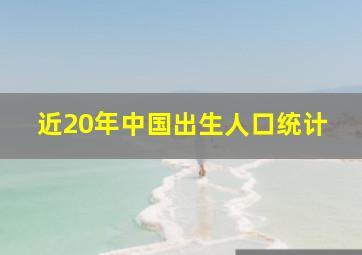 近20年中国出生人口统计